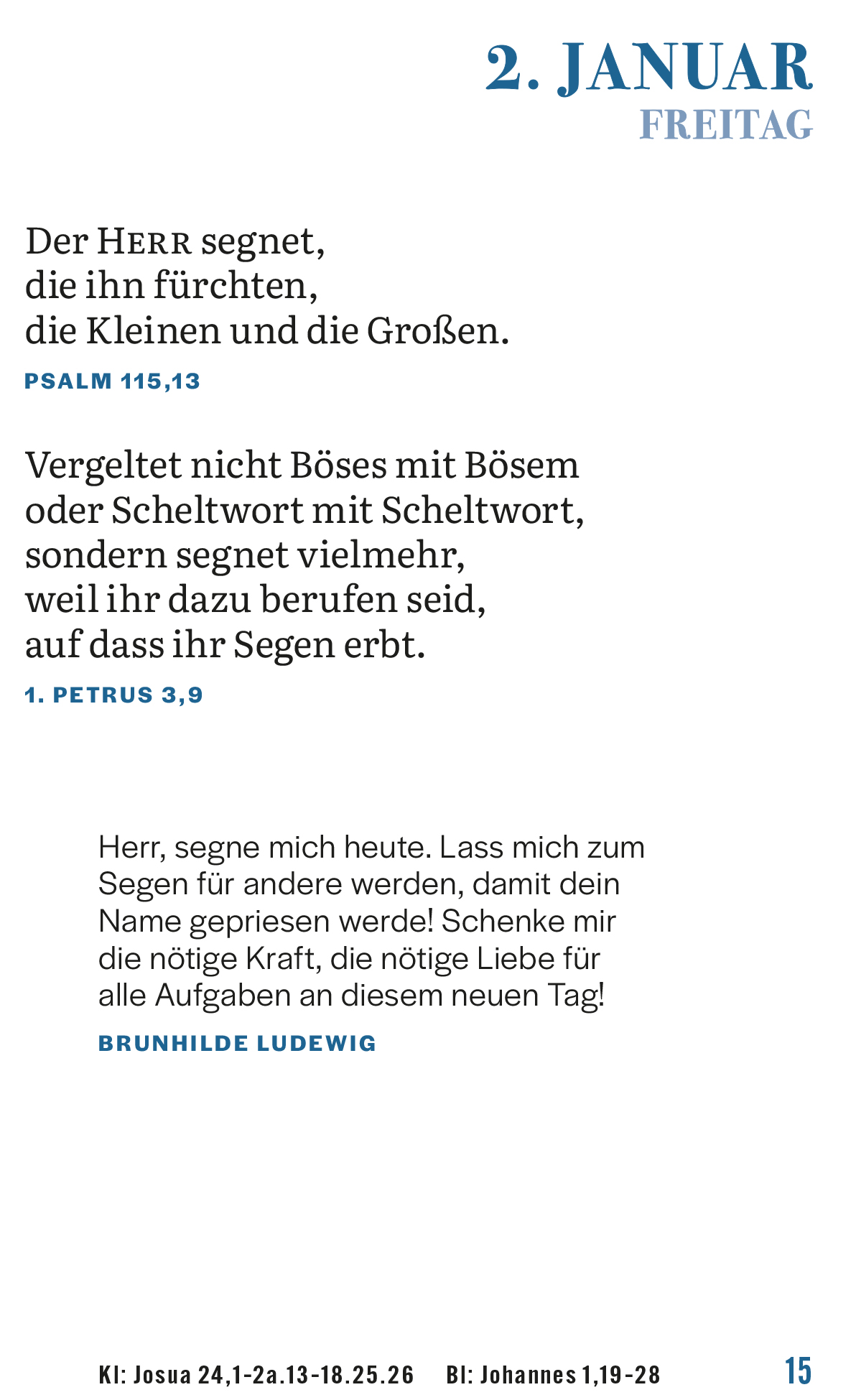 2. JANUAR
FREITAG

Der HERR segnet,
die ihn fürchten,
die Kleinen und die Großen.

PSALM 115,13

Vergeltet nicht Böses mit Bösem
oder Scheltwort mit Scheltwort,
sondern segnet vielmehr,
weil ihr dazu berufen seid,
auf dass ihr Segen erbt.

1. PETRUS 3,9

Herr, segne mich heute. Lass mich zum Segen für andere werden, damit dein Name gepriesen werde! Schenke mir die nötige Kraft, die nötige Liebe für alle Aufgaben an diesem neuen Tag!

BRUNHILDE LUDEWIG

Kl: Josua 24,1-2a.13-18.25.26 Bl: Johannes 1,19-28 15